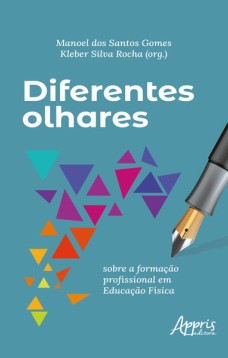 Manoel dos Santos Gomes
Kleber Silva Rocha (org.)

Diferentes olhares

sobre a formação profissional em Educação Física

Appris editora